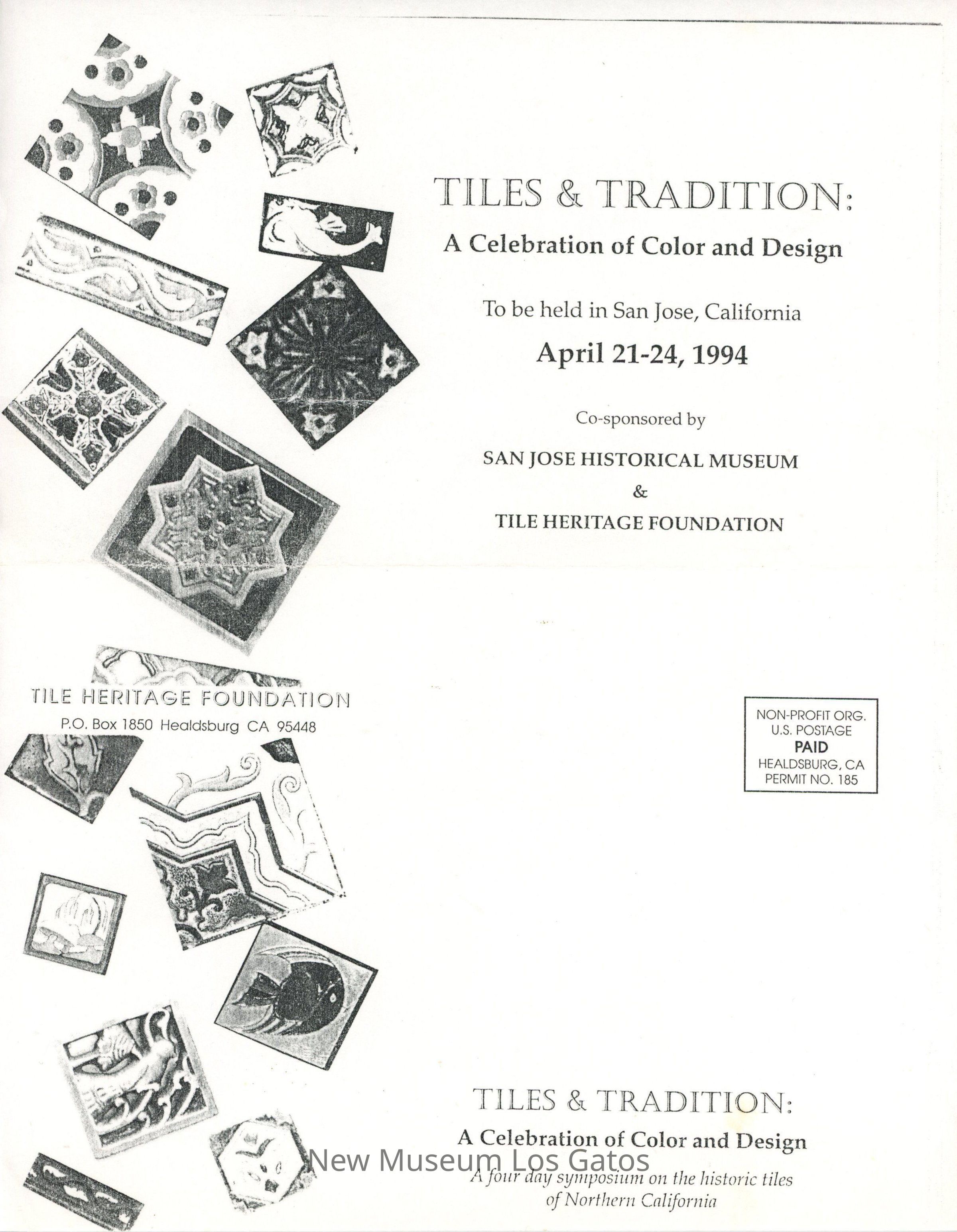 TILES & TRADITION:

A Celebration of Color and Design

To be held in San Jose, California

April 21-24, 1994

Co-sponsored by

SAN JOSE HISTORICAL MUSEUM
&
TILE HERITAGE FOUNDATION

TILE HERITAGE FOUNDATION
P.O. Box 1850 Healdsburg CA 95448

NON-PROFIT ORG.
U.S. POSTAGE
PAID
HEALDSBURG, CA
PERMIT NO. 185

TILES & TRADITION:

A Celebration of Color and Design

A four day symposium on the historic tiles of Northern California

New Museum Los Gatos